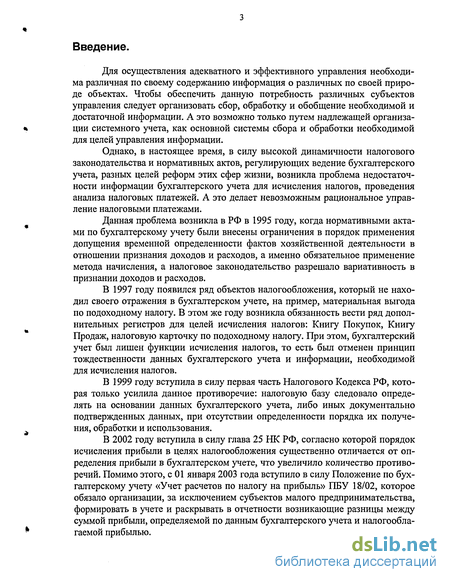 3

Введение.

Для осуществления адекватного и эффективного управления необходима различная по своему содержанию информация о различных по своей природе объектах. Чтобы обеспечить данную потребность различных субъектов управления следует организовать сбор, обработку и обобщение необходимой и достаточной информации. А это возможно только путем надлежащей организации системного учета, как основной системы сбора и обработки необходимой для целей управления информации.

Однако, в настоящее время, в силу высокой динамичности налогового законодательства и нормативных актов, регулирующих ведение бухгалтерского учета, разных целей реформ этих сфер жизни, возникла проблема недостаточности информации бухгалтерского учета для исчисления налогов, проведения анализа налоговых платежей. А это делает невозможным рациональное управление налоговыми платежами.

Данная проблема возникла в РФ в 1995 году, когда нормативными актами по бухгалтерскому учету были внесены ограничения в порядок применения допущения временной определенности фактов хозяйственной деятельности в отношении признания доходов и расходов, а именно обязательное применение метода начисления, а налоговое законодательство разрешало вариативность в признании доходов и расходов.

В 1997 году появился ряд объектов налогообложения, который не находил своего отражения в бухгалтерском учете, на пример, материальная выгода по подоходному налогу. В этом же году возникла обязанность вести ряд дополнительных регистров для целей исчисления налогов: Книгу Покупок, Книгу Продаж, налоговую карточку по подоходному налогу. При этом, бухгалтерский учет был лишен функции исчисления налогов, то есть был отменен принцип тождественности данных бухгалтерского учета и информации, необходимой для исчисления налогов.

В 1999 году вступила в силу первая часть Налогового Кодекса РФ, которая только усилила данное противоречие: налоговую базу следовало определять на основании данных бухгалтерского учета, либо иных документально подтвержденных данных, при отсутствии определенности порядка их получения, обработки и использования.

В 2002 году вступила в силу глава 25 НК РФ, согласно которой порядок исчисления прибыли в целях налогообложения существенно отличается от определения прибыли в бухгалтерском учете, что увеличило количество противоречий. Помимо этого, с 01 января 2003 года вступило в силу Положение по бухгалтерскому учету «Учет расчетов по налогу на прибыль» ПБУ 18/02, которое обязало организации, за исключением субъектов малого предпринимательства, формировать в учете и раскрывать в отчетности возникающие разницы между суммой прибыли, определяемой по данным бухгалтерского учета и налогооблагаемой прибылью.

dsLib.net
библиотека диссертаций